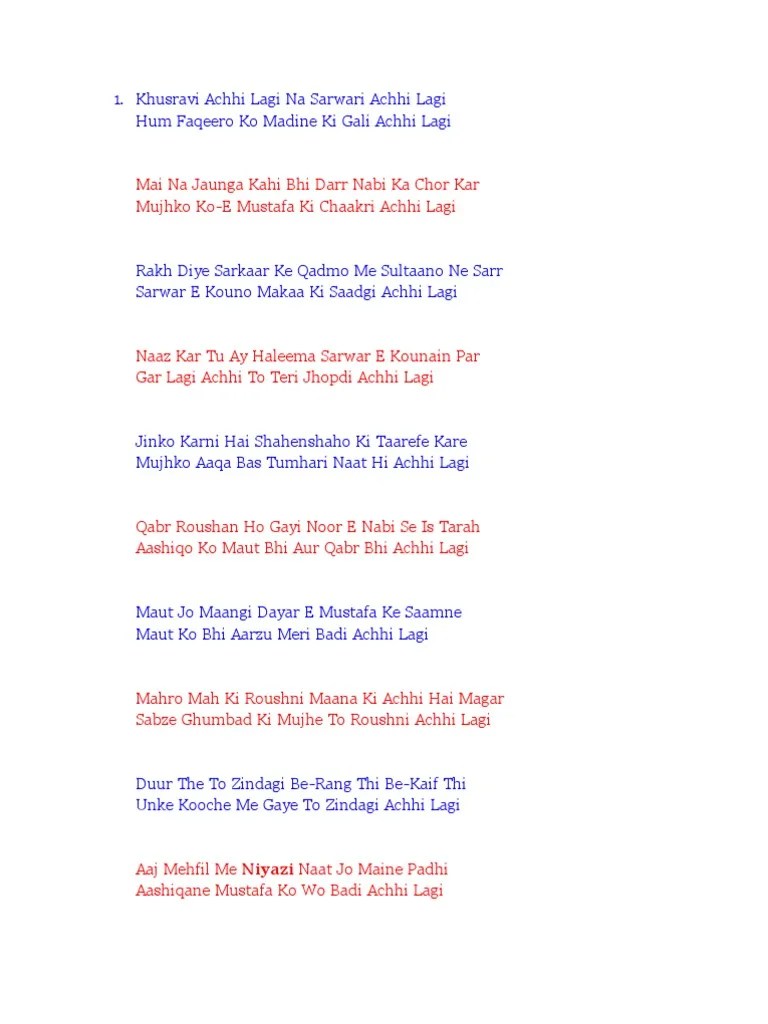 1. Khusravi Achhi Lagi Na Sarwari Achhi Lagi
Hum Faqeero Ko Madine Ki Gali Achhi Lagi

Mai Na Jaunga Kahi Bhi Darr Nabi Ka Chor Kar
Mujhko Ko-E Mustafa Ki Chaakri Achhi Lagi

Rakh Diye Sarkaar Ke Qadmo Me Sultaano Ne Sarr
Sarwar E Kouno Makaa Ki Saadgi Achhi Lagi

Naaz Kar Tu Ay Haleema Sarwar E Kounain Par
Gar Lagi Achhi To Teri Jhopdi Achhi Lagi

Jinko Karni Hai Shahenshaho Ki Taarefe Kare
Mujhko Aaqa Bas Tumhari Naat Hi Achhi Lagi

Qabr Roushan Ho Gayi Noor E Nabi Se Is Tarah
Aashiqo Ko Maut Bhi Aur Qabr Bhi Achhi Lagi

Maut Jo Maangi Dayar E Mustafa Ke Saamne
Maut Ko Bhi Aarzu Meri Badi Achhi Lagi

Mahro Mah Ki Roushni Maana Ki Achhi Hai Magar
Sabze Ghumbad Ki Mujhe To Roushni Achhi Lagi

Duur The To Zindagi Be-Rang Thi Be-Kaif Thi
Unke Kooche Me Gaye To Zindagi Achhi Lagi

Aaj Mehfil Me Niyazi Naat Jo Maine Padhi
Aashiqane Mustafa Ko Wo Badi Achhi Lagi